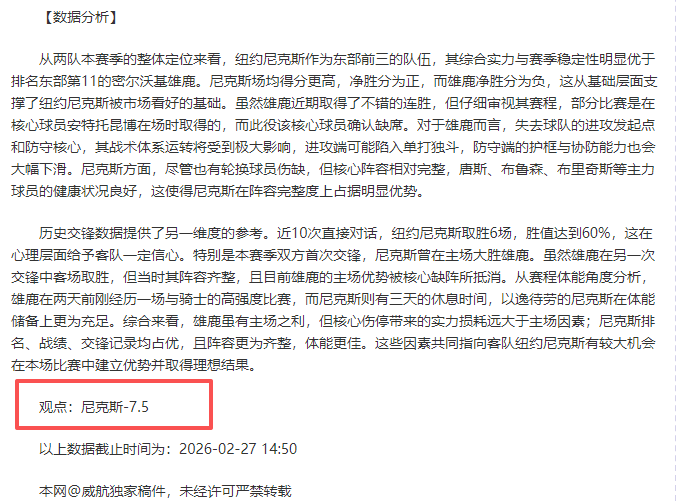 【数据分析】

从两队本赛季的整体定位来看，纽约尼克斯作为东部前三的队伍，其综合实力与赛季稳定性明显优于排名东部第11的密尔沃基雄鹿。尼克斯场均得分更高，净胜分为正，而雄鹿净胜分为负，这从基础层面支撑了纽约尼克斯被市场看好的基础。虽然雄鹿近期取得了不错的连胜，但仔细审视其赛程，部分比赛是在核心球员安特托昆博在场时取得的，而此役该核心球员确认缺席。对于雄鹿而言，失去球队的进攻发起点和防守核心，其战术体系运转将受到极大影响，进攻端可能陷入单打独斗，防守端的护框与协防能力也会大幅下滑。尼克斯方面，尽管也有轮换球员伤缺，但核心阵容相对完整，唐斯、布鲁森、布里奇斯等主力球员的健康状况良好，这使得尼克斯在阵容完整度上占据明显优势。

历史交锋数据提供了另一维度的参考。近10次直接对话，纽约尼克斯取胜6场，胜值达到60%，这在心理层面给予客队一定信心。特别是本赛季双方首次交锋，尼克斯曾在主场大胜雄鹿。虽然雄鹿在另一次交锋中客场取胜，但当时其阵容齐整，且目前雄鹿的主场优势被核心缺阵所抵消。从赛程体能角度分析，雄鹿在两天前刚经历一场与骑士的高强度比赛，而尼克斯则有三天的休息时间，以逸待劳的尼克斯在体能储备上更为充足。综合来看，雄鹿虽有主场之利，但核心伤停带来的实力损耗远大于主场因素；尼克斯排名、战绩、交锋记录均占优，且阵容更为齐整，体能更佳。这些因素共同指向客队纽约尼克斯有较大机会在本场比赛中建立优势并取得理想结果。

观点：尼克斯-7.5

以上数据截止时间为：2026-02-27 14:50

本网@威航独家稿件，未经许可严禁转载